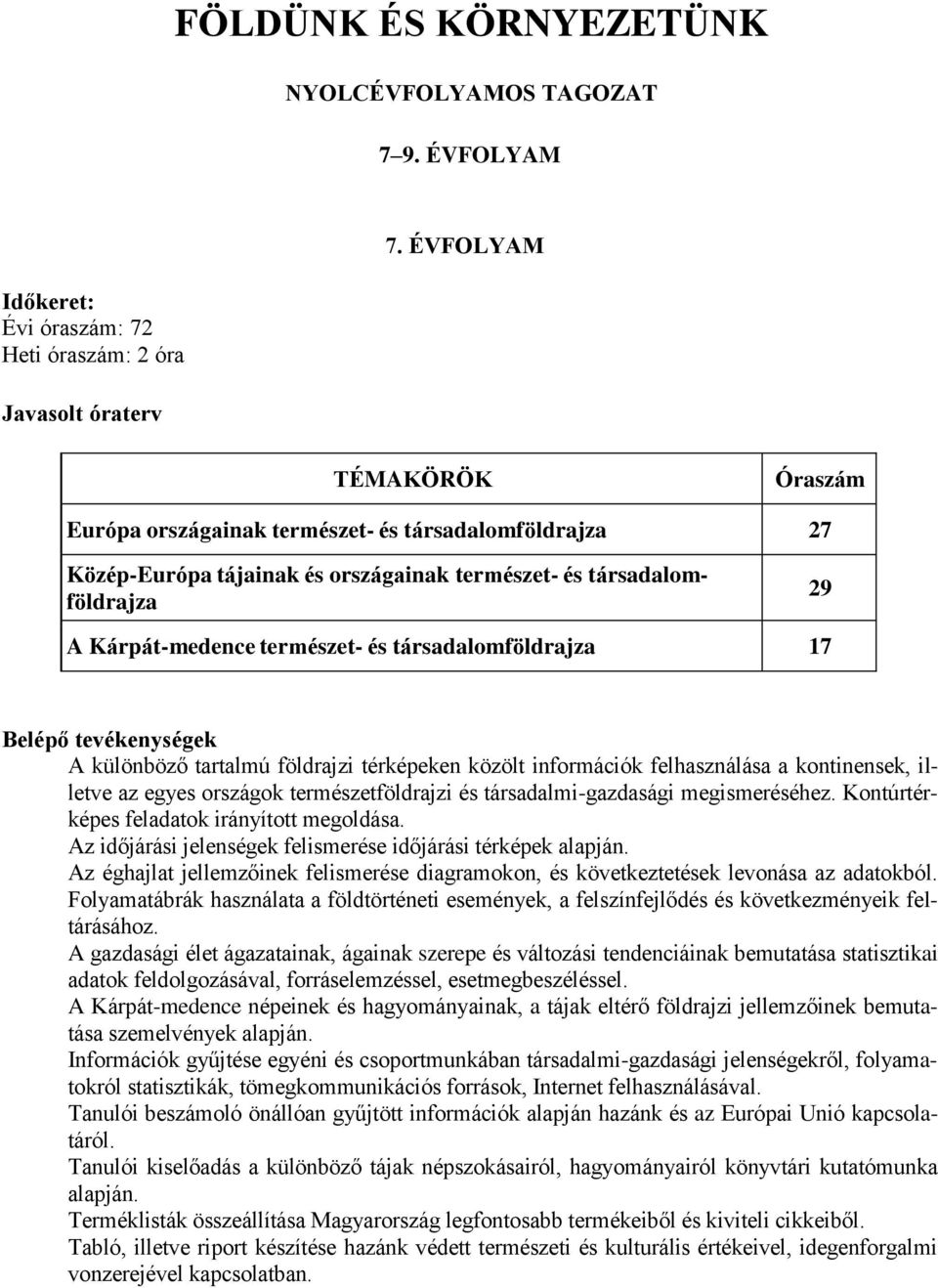 FÖLDÜNK ÉS KÖRNYEZETÜNK

NYOLCÉVFOLYAMOS TAGOZAT

7–9. ÉVFOLYAM

7. ÉVFOLYAM

Időkeret:
Évi óraszám: 72
Heti óraszám: 2 óra

Javasolt óraterv

| TÉMAKÖRÖK | Óraszám |
|---|---|
| Európa országainak természet- és társadalomföldrajza | 27 |
| Közép-Európa tájainak és országainak természet- és társadalomföldrajza | 29 |
| A Kárpát-medence természet- és társadalomföldrajza | 17 |

Belépő tevékenységek
A különböző tartalmú földrajzi térképeken közölt információk felhasználása a kontinensek, illetve az egyes országok természetföldrajzi és társadalmi-gazdasági megismeréséhez. Kontúrtérképes feladatok irányított megoldása.
Az időjárási jelenségek felismerése időjárási térképek alapján.
Az éghajlat jellemzőinek felismerése diagramokon, és következtetések levonása az adatokból.
Folyamatábrák használata a földtörténeti események, a felszínfejlődés és következményeik feltárásához.
A gazdasági élet ágazatainak, ágainak szerepe és változási tendenciáinak bemutatása statisztikai adatok feldolgozásával, forráselemzéssel, esetmegbeszéléssel.
A Kárpát-medence népeinek és hagyományainak, a tájak eltérő földrajzi jellemzőinek bemutatása szemelvények alapján.
Információk gyűjtése egyéni és csoportmunkában társadalmi-gazdasági jelenségekről, folyamatokról statisztikák, tömegkommunikációs források, Internet felhasználásával.
Tanulói beszámoló önállóan gyűjtött információk alapján hazánk és az Európai Unió kapcsolatáról.
Tanulói kiselőadás a különböző tájak népszokásairól, hagyományairól könyvtári kutatómunka alapján.
Terméklisták összeállítása Magyarország legfontosabb termékeiből és kiviteli cikkeiből.
Tabló, illetve riport készítése hazánk védett természeti és kulturális értékeivel, idegenforgalmi vonzerejével kapcsolatban.